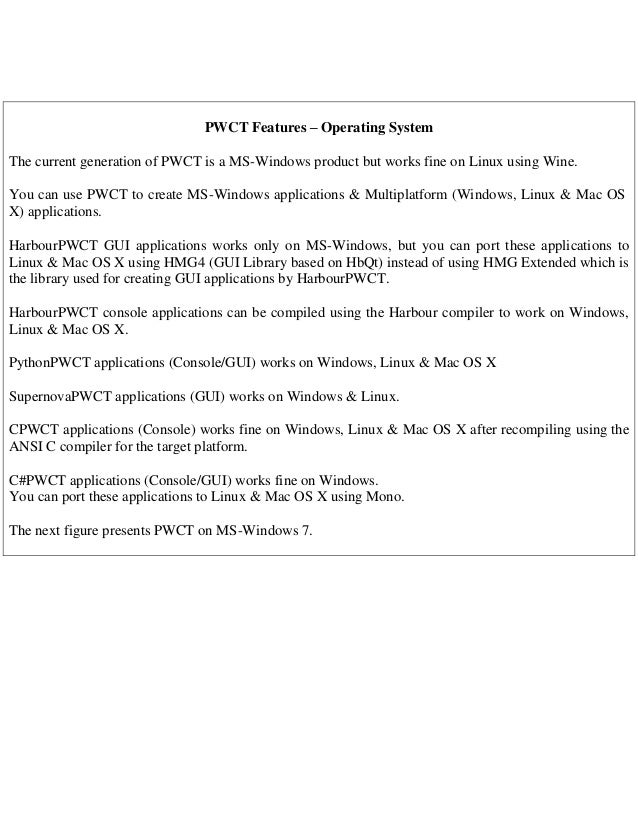 PWCT Features – Operating System

The current generation of PWCT is a MS-Windows product but works fine on Linux using Wine.

You can use PWCT to create MS-Windows applications & Multiplatform (Windows, Linux & Mac OS X) applications.

HarbourPWCT GUI applications works only on MS-Windows, but you can port these applications to Linux & Mac OS X using HMG4 (GUI Library based on HbQt) instead of using HMG Extended which is the library used for creating GUI applications by HarbourPWCT.

HarbourPWCT console applications can be compiled using the Harbour compiler to work on Windows, Linux & Mac OS X.

PythonPWCT applications (Console/GUI) works on Windows, Linux & Mac OS X

SupernovaPWCT applications (GUI) works on Windows & Linux.

CPWCT applications (Console) works fine on Windows, Linux & Mac OS X after recompiling using the ANSI C compiler for the target platform.

C#PWCT applications (Console/GUI) works fine on Windows.
You can port these applications to Linux & Mac OS X using Mono.

The next figure presents PWCT on MS-Windows 7.